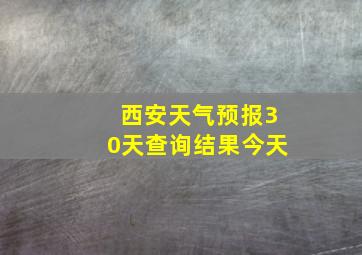 西安天气预报30天查询结果今天